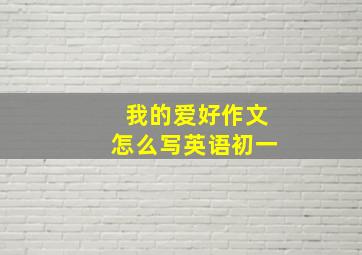 我的爱好作文
怎么写英语初一